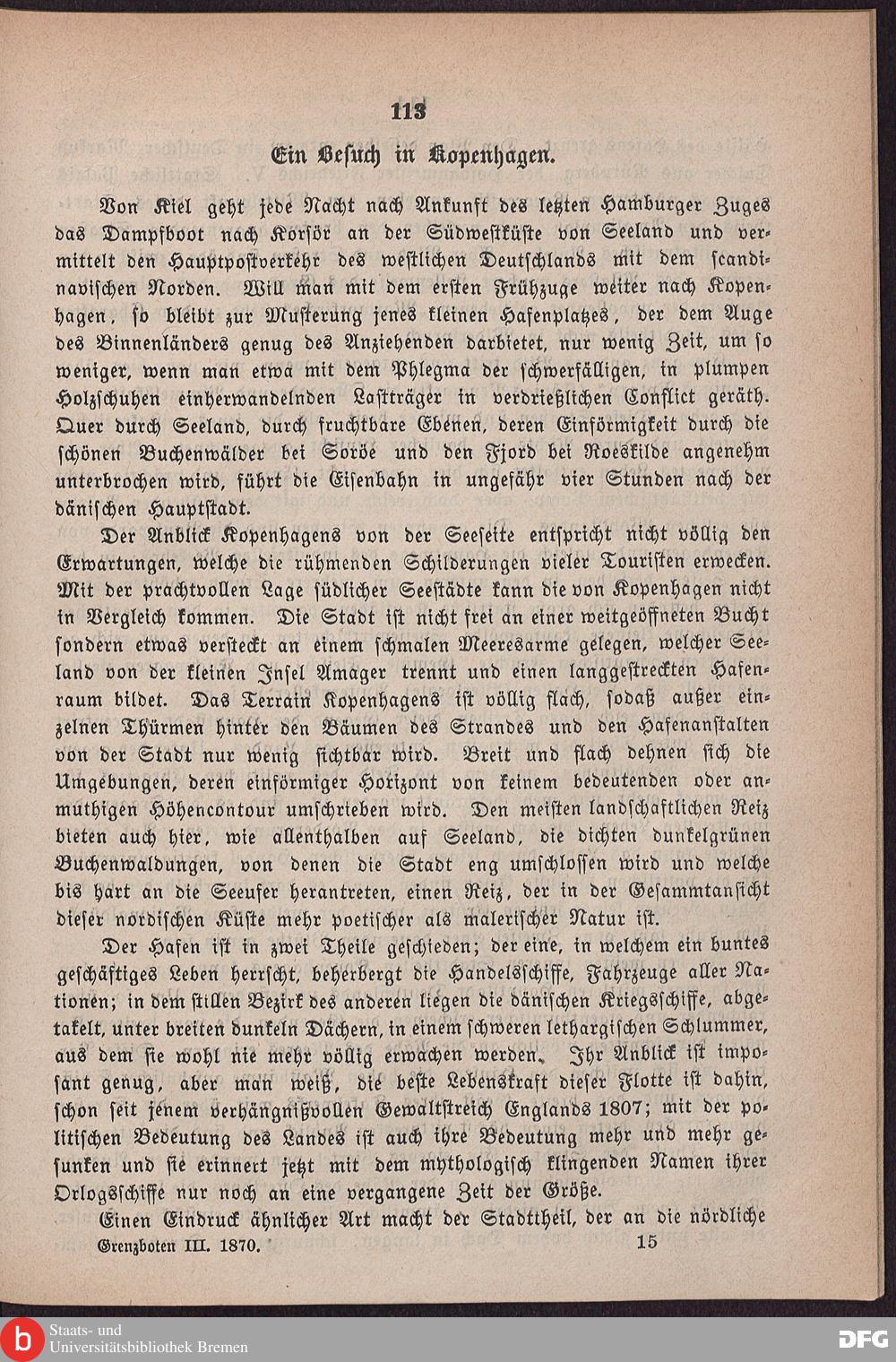 113

Ein Besuch in Kopenhagen.

Von Kiel geht jede Nacht nach Ankunft des letzten Hamburger Zuges das Dampfboot nach Korsör an der Südwestküste von Seeland und vermittelt den Hauptpostverkehr des westlichen Deutschlands mit dem scandinavischen Norden. Will man mit dem ersten Frühzuge weiter nach Kopenhagen, so bleibt zur Musterung jenes kleinen Hafenplatzes, der dem Auge des Binnenländers genug des Anziehenden darbietet, nur wenig Zeit, um so weniger, wenn man etwa mit dem Phlegma der schwerfälligen, in plumpen Holzschuhen einherwandelnden Lastträger in verdrießlichen Conflict geräth. Quer durch Seeland, durch fruchtbare Ebenen, deren Einförmigkeit durch die schönen Buchenwälder bei Soröe und den Fjord bei Roeskilde angenehm unterbrochen wird, führt die Eisenbahn in ungefähr vier Stunden nach der dänischen Hauptstadt.

Der Anblick Kopenhagens von der Seeseite entspricht nicht völlig den Erwartungen, welche die rühmenden Schilderungen vieler Touristen erwecken. Mit der prachtvollen Lage südlicher Seestädte kann die von Kopenhagen nicht in Vergleich kommen. Die Stadt ist nicht frei an einer weitgeöffneten Bucht sondern etwas versteckt an einem schmalen Meeresarme gelegen, welcher Seeland von der kleinen Insel Amager trennt und einen langgestreckten Hafenraum bildet. Das Terrain Kopenhagens ist völlig flach, sodaß außer einzelnen Thürmen hinter den Bäumen des Strandes und den Hafenanstalten von der Stadt nur wenig sichtbar wird. Breit und flach dehnen sich die Umgebungen, deren einförmiger Horizont von keinem bedeutenden oder anmuthigen Höhencontour umschrieben wird. Den meisten landschaftlichen Reiz bieten auch hier, wie allenthalben auf Seeland, die dichten dunkelgrünen Buchenwaldungen, von denen die Stadt eng umschlossen wird und welche bis hart an die Seeufer herantreten, einen Reiz, der in der Gesammtansicht dieser nordischen Küste mehr poetischer als malerischer Natur ist.

Der Hafen ist in zwei Theile geschieden; der eine, in welchem ein buntes geschäftiges Leben herrscht, beherbergt die Handelsschiffe, Fahrzeuge aller Nationen; in dem stillen Bezirk des anderen liegen die dänischen Kriegsschiffe, abgetakelt, unter breiten dunkeln Dächern, in einem schweren lethargischen Schlummer, aus dem sie wohl nie mehr völlig erwachen werden. Ihr Anblick ist imposant genug, aber man weiß, die beste Lebenskraft dieser Flotte ist dahin, schon seit jenem verhängnißvollen Gewaltstreich Englands 1807; mit der politischen Bedeutung des Landes ist auch ihre Bedeutung mehr und mehr gesunken und sie erinnert jetzt mit dem mythologisch klingenden Namen ihrer Orlogsschiffe nur noch an eine vergangene Zeit der Größe.

Einen Eindruck ähnlicher Art macht der Stadttheil, der an die nördliche

Grenzboten III. 1870. 15

Staats- und Universitätsbibliothek Bremen

DFG